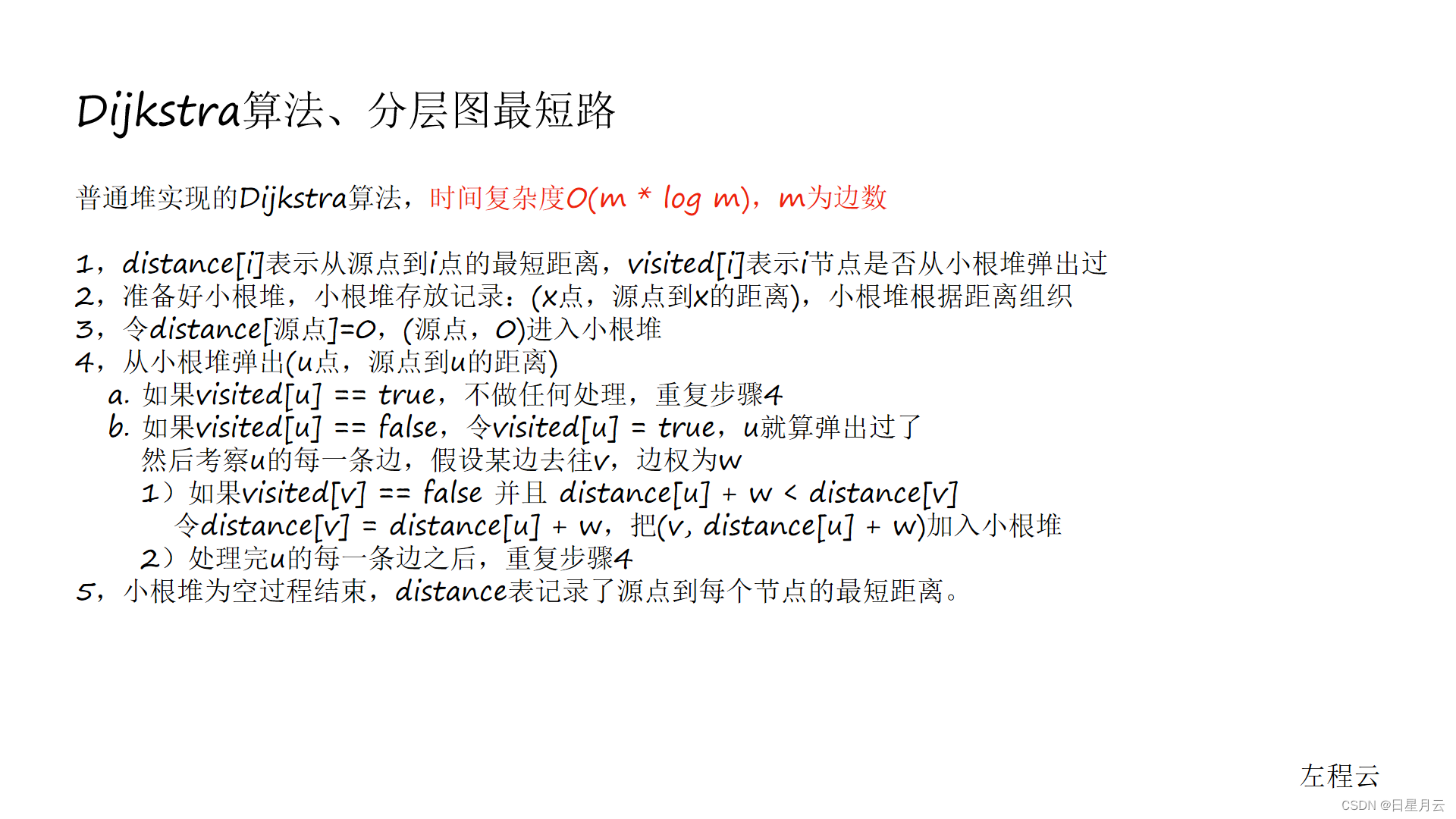 Dijkstra算法、分层图最短路

普通堆实现的Dijkstra算法，时间复杂度O(m * log m)，m为边数

1，distance[i]表示从源点到i点的最短距离，visited[i]表示i节点是否从小根堆弹出过
2，准备好小根堆，小根堆存放记录：(x点，源点到x的距离)，小根堆根据距离组织
3，令distance[源点]=0，(源点，0)进入小根堆
4，从小根堆弹出(u点，源点到u的距离)
a. 如果visited[u] == true，不做任何处理，重复步骤4
b. 如果visited[u] == false，令visited[u] = true，u就算弹出过了
然后考察u的每一条边，假设某边去往v，边权为w
1）如果visited[v] == false 并且 distance[u] + w < distance[v]
令distance[v] = distance[u] + w，把(v, distance[u] + w)加入小根堆
2）处理完u的每一条边之后，重复步骤4
5，小根堆为空过程结束，distance表记录了源点到每个节点的最短距离。

左程云
CSDN @日星月云